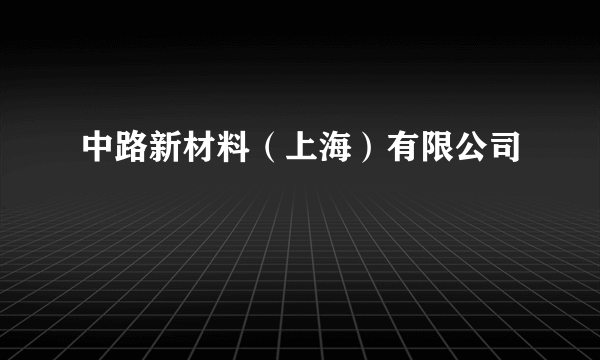 中路新材料（上海）有限公司